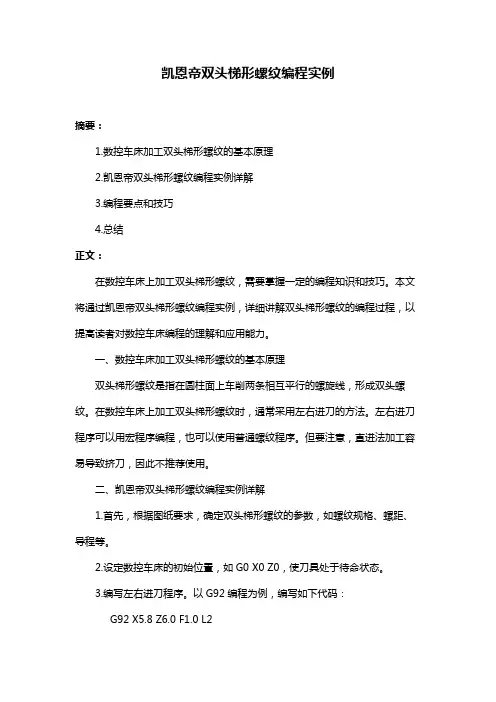 凯恩帝双头梯形螺纹编程实例

摘要：

1.数控车床加工双头梯形螺纹的基本原理

2.凯恩帝双头梯形螺纹编程实例详解

3.编程要点和技巧

4.总结

正文：

在数控车床上加工双头梯形螺纹，需要掌握一定的编程知识和技巧。本文将通过凯恩帝双头梯形螺纹编程实例，详细讲解双头梯形螺纹的编程过程，以提高读者对数控车床编程的理解和应用能力。

一、数控车床加工双头梯形螺纹的基本原理

双头梯形螺纹是指在圆柱面上车削两条相互平行的螺旋线，形成双头螺纹。在数控车床上加工双头梯形螺纹时，通常采用左右进刀的方法。左右进刀程序可以用宏程序编程，也可以使用普通螺纹程序。但要注意，直进法加工容易导致挤刀，因此不推荐使用。

二、凯恩帝双头梯形螺纹编程实例详解

1.首先，根据图纸要求，确定双头梯形螺纹的参数，如螺纹规格、螺距、导程等。

2.设定数控车床的初始位置，如 G0 X0 Z0，使刀具处于待命状态。

3.编写左右进刀程序。以 G92 编程为例，编写如下代码：

G92 X5.8 Z6.0 F1.0 L2